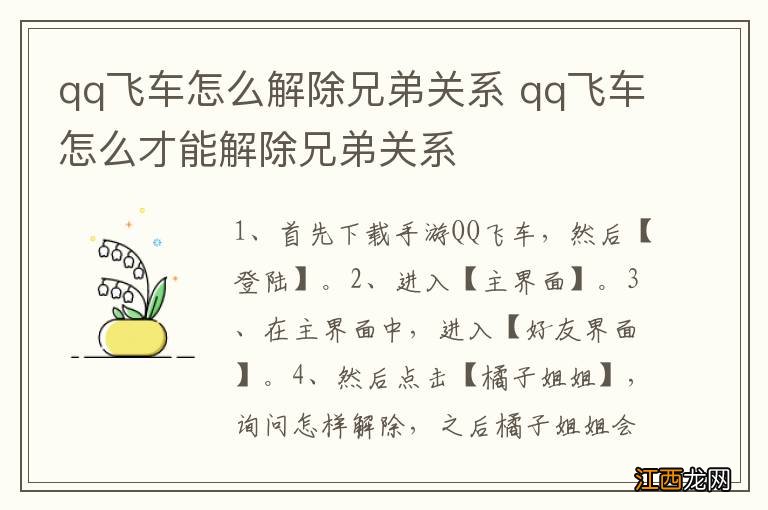 qq飞车怎么解除兄弟关系 qq飞车怎么才能解除兄弟关系

1、首先下载手游QQ飞车，然后【登陆】。2、进入【主界面】。3、在主界面中，进入【好友界面】。4、然后点击【橘子姐姐】，询问怎样解除，之后橘子姐姐会

江西龙网